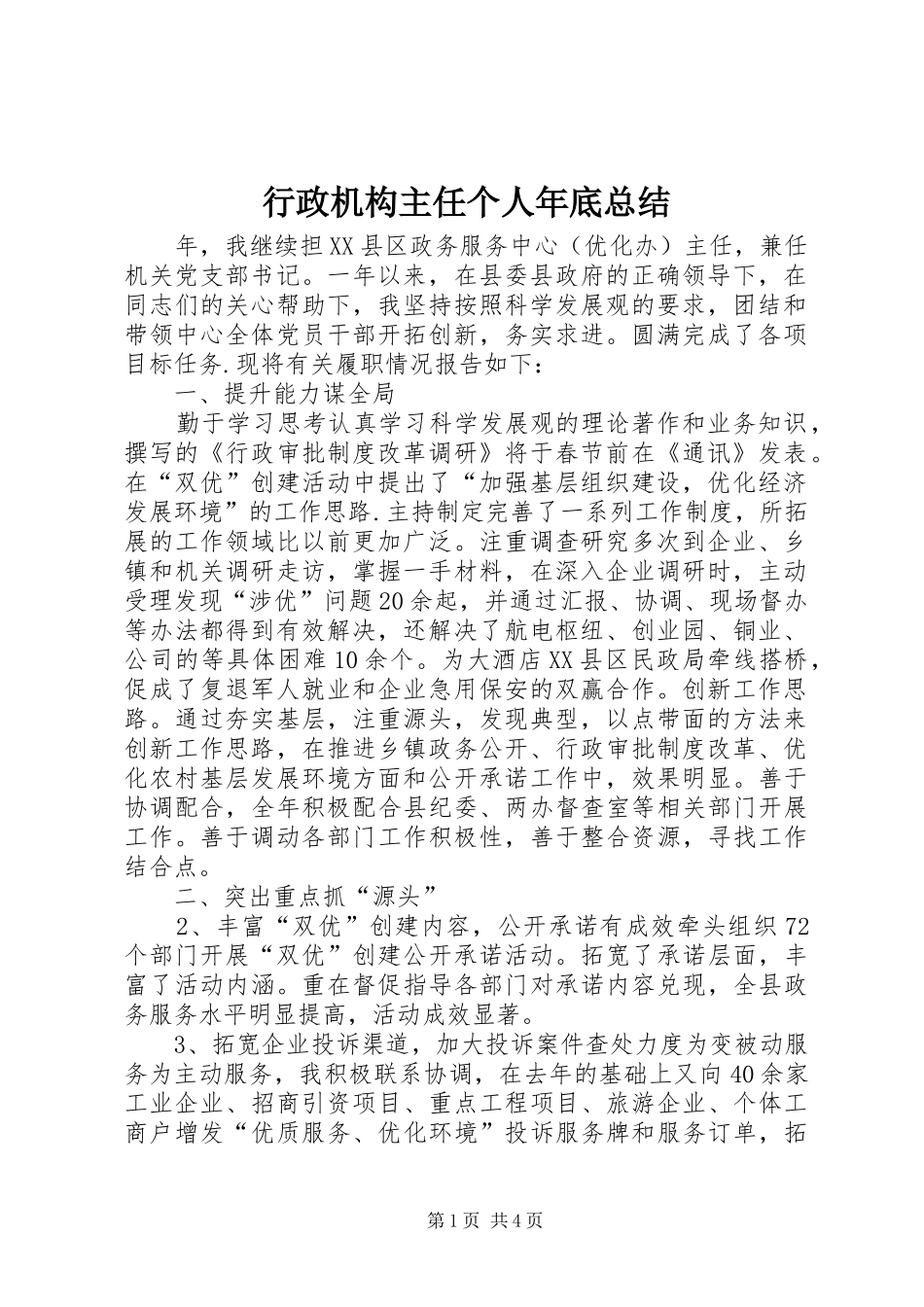 行政机构主任个人年底总结

年，我继续担XX县区政务服务中心（优化办）主任，兼任机关党支部书记。一年以来，在县委县政府的正确领导下，在同志们的关心帮助下，我坚持按照科学发展观的要求，团结和带领中心全体党员干部开拓创新，务实求进。圆满完成了各项目标任务.现将有关履职情况报告如下：

一、提升能力谋全局

勤于学习思考认真学习科学发展观的理论著作和业务知识，撰写的《行政审批制度改革调研》将于春节前在《通讯》发表。在“双优”创建活动中提出了“加强基层组织建设，优化经济发展环境”的工作思路.主持制定完善了一系列工作制度，所拓展的工作领域比以前更加广泛。注重调查研究多次到企业、乡镇和机关调研走访，掌握一手材料，在深入企业调研时，主动受理发现“涉优”问题20余起，并通过汇报、协调、现场督办等办法都得到有效解决，还解决了航电枢纽、创业园、铜业、公司的等具体困难10余个。为大酒店XX县区民政局牵线搭桥，促成了复退军人就业和企业急用保安的双赢合作。创新工作思路。通过夯实基层，注重源头，发现典型，以点带面的方法来创新工作思路，在推进乡镇政务公开、行政审批制度改革、优化农村基层发展环境方面和公开承诺工作中，效果明显。善于协调配合，全年积极配合县纪委、两办督查室等相关部门开展工作。善于调动各部门工作积极性，善于整合资源，寻找工作结合点。

二、突出重点抓“源头”

2、丰富“双优”创建内容，公开承诺有成效牵头组织72个部门开展“双优”创建公开承诺活动。拓宽了承诺层面，丰富了活动内涵。重在督促指导各部门对承诺内容兑现，全县政务服务水平明显提高，活动成效显著。

3、拓宽企业投诉渠道，加大投诉案件查处力度为变被动服务为主动服务，我积极联系协调，在去年的基础上又向40余家工业企业、招商引资项目、重点工程项目、旅游企业、个体工商户增发“优质服务、优化环境”投诉服务牌和服务订单，拓

第1页 共4页